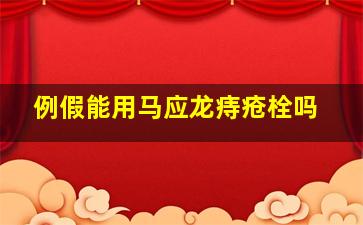 例假能用马应龙痔疮栓吗